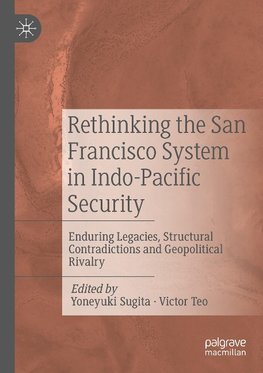 Rethinking the San Francisco System in Indo-Pacific Security

Enduring Legacies, Structural Contradictions and Geopolitical Rivalry

Edited by
Yoneyuki Sugita · Victor Teo

palgrave
macmillan